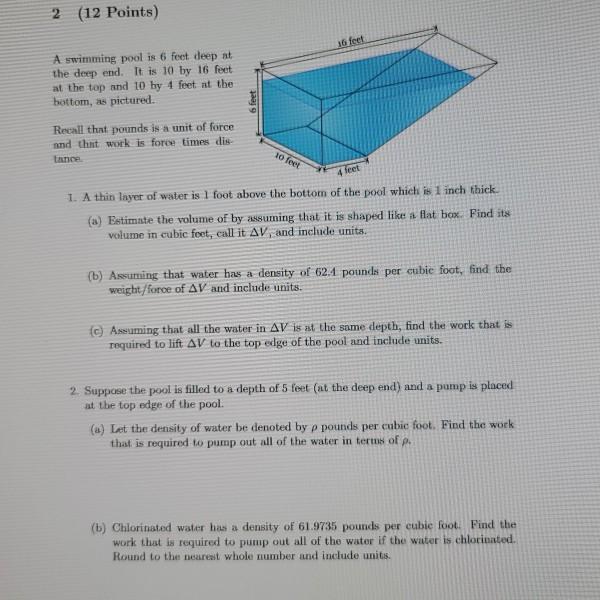 2 (12 Points)

A swimming pool is 6 feet deep at the deep end. It is 10 by 16 feet at the top and 10 by 4 feet at the bottom, as pictured.

Recall that pounds is a unit of force and that work is force times distance.

16 feet

6 feet

10 feet

4 feet

1. A thin layer of water is 1 foot above the bottom of the pool which is 1 inch thick.

(a) Estimate the volume of by assuming that it is shaped like a flat box. Find its volume in cubic feet, call it $\Delta V$, and include units.

(b) Assuming that water has a density of 62.4 pounds per cubic foot, find the weight/force of $\Delta V$ and include units.

(c) Assuming that all the water in $\Delta V$ is at the same depth, find the work that is required to lift $\Delta V$ to the top edge of the pool and include units.

2. Suppose the pool is filled to a depth of 5 feet (at the deep end) and a pump is placed at the top edge of the pool.

(a) Let the density of water be denoted by $\rho$ pounds per cubic foot. Find the work that is required to pump out all of the water in terms of $\rho$.

(b) Chlorinated water has a density of 61.9735 pounds per cubic foot. Find the work that is required to pump out all of the water if the water is chlorinated. Round to the nearest whole number and include units.